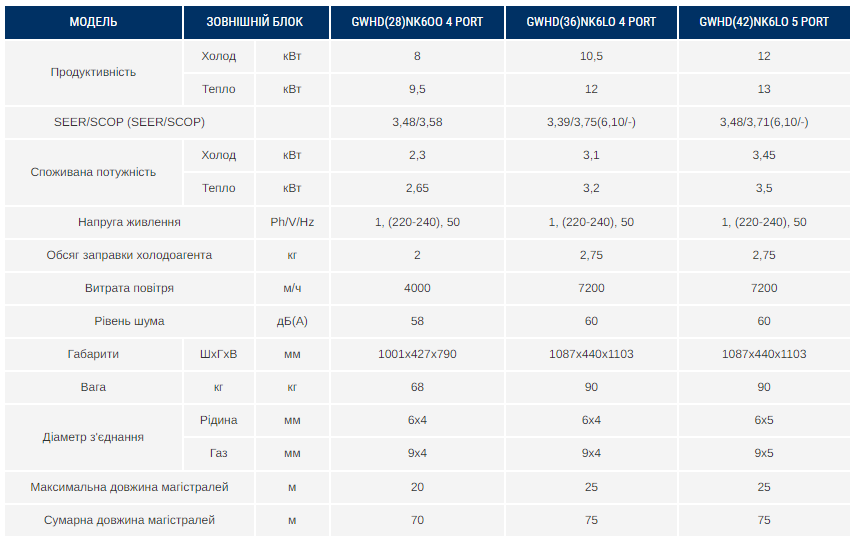 | МОДЕЛЬ | ЗОВНІШНІЙ БЛОК | | GWHD(28)NK6OO 4 PORT | GWHD(36)NK6LO 4 PORT | GWHD(42)NK6LO 5 PORT |
|---|---|---|---|---|---|
| Продуктивність | Холод | кВт | 8 | 10,5 | 12 |
| | Тепло | кВт | 9,5 | 12 | 13 |
| SEER/SCOP (SEER/SCOP) | | | 3,48/3,58 | 3,39/3,75(6,10/-) | 3,48/3,71(6,10/-) |
| Споживана потужність | Холод | кВт | 2,3 | 3,1 | 3,45 |
| | Тепло | кВт | 2,65 | 3,2 | 3,5 |
| Напруга живлення | | Ph/V/Hz | 1, (220-240), 50 | 1, (220-240), 50 | 1, (220-240), 50 |
| Обсяг заправки холодоагента | | кг | 2 | 2,75 | 2,75 |
| Витрата повітря | | м/ч | 4000 | 7200 | 7200 |
| Рівень шума | | дБ(А) | 58 | 60 | 60 |
| Габарити | ШхГхВ | мм | 1001x427x790 | 1087x440x1103 | 1087x440x1103 |
| Вага | кг | кг | 68 | 90 | 90 |
| Діаметр з'єднання | Рідина | мм | 6x4 | 6x4 | 6x5 |
| | Газ | мм | 9x4 | 9x4 | 9x5 |
| Максимальна довжина магістралей | | м | 20 | 25 | 25 |
| Сумарна довжина магістралей | | м | 70 | 75 | 75 |